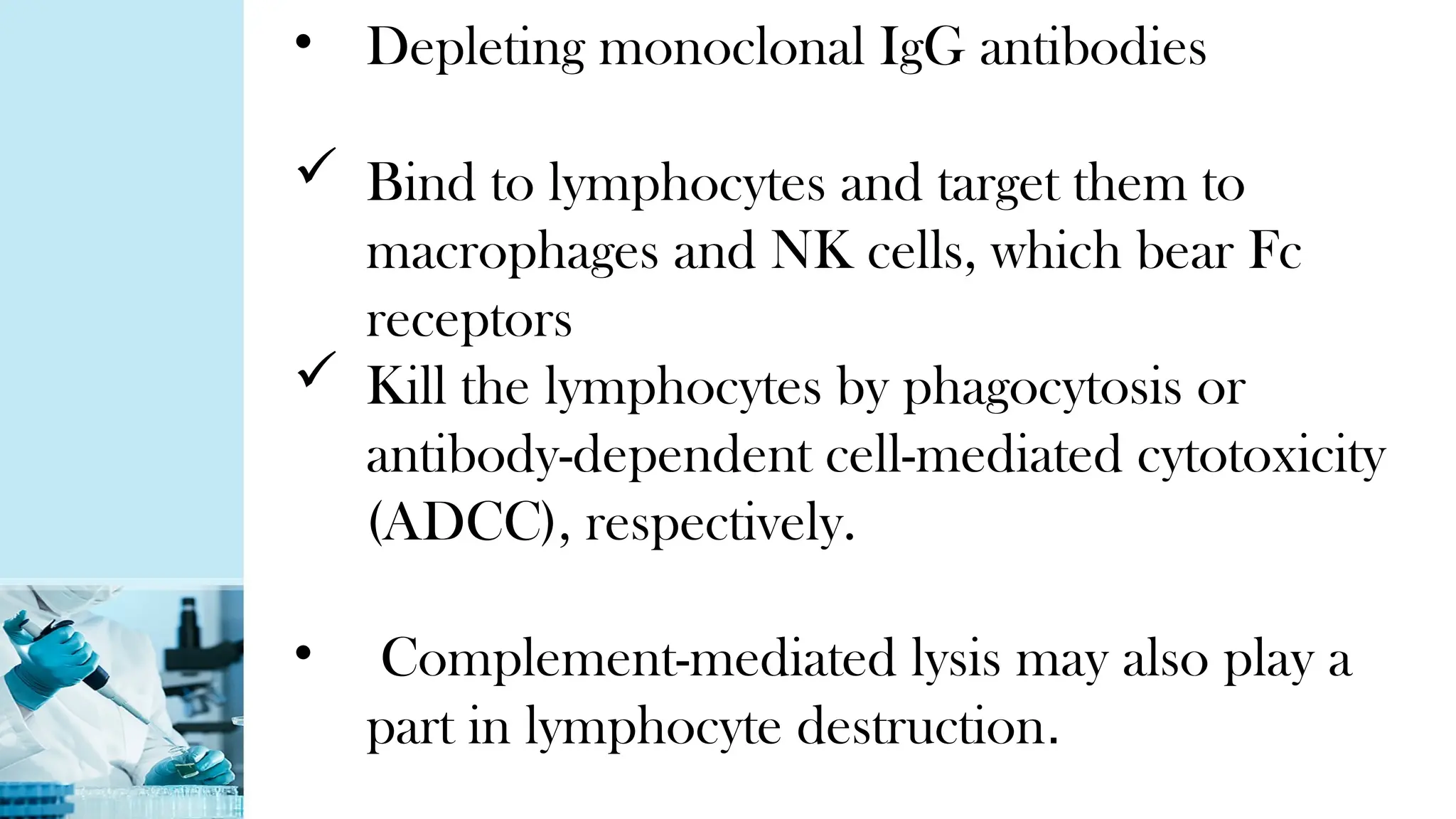 • Depleting monoclonal IgG antibodies

✓ Bind to lymphocytes and target them to macrophages and NK cells, which bear Fc receptors

✓ Kill the lymphocytes by phagocytosis or antibody-dependent cell-mediated cytotoxicity (ADCC), respectively.

• Complement-mediated lysis may also play a part in lymphocyte destruction.